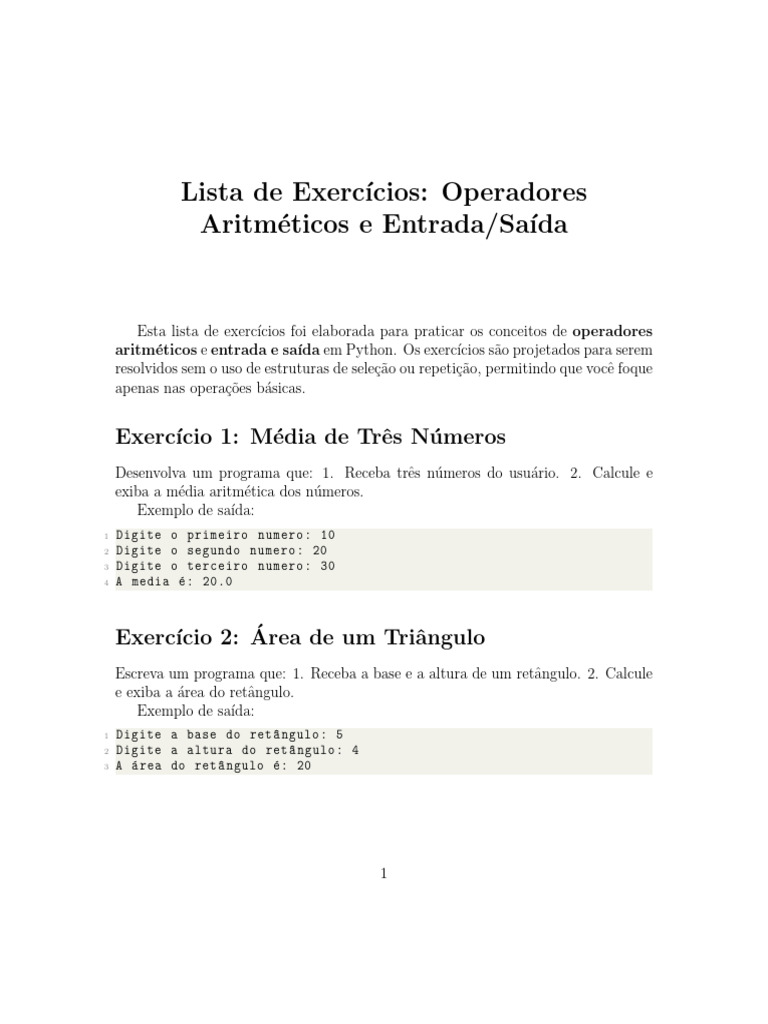 Lista de Exercícios: Operadores Aritméticos e Entrada/Saída

Esta lista de exercícios foi elaborada para praticar os conceitos de operadores aritméticos e entrada e saída em Python. Os exercícios são projetados para serem resolvidos sem o uso de estruturas de seleção ou repetição, permitindo que você foque apenas nas operações básicas.

Exercício 1: Média de Três Números

Desenvolva um programa que: 1. Receba três números do usuário. 2. Calcule e exiba a média aritmética dos números.

Exemplo de saída:

1 Digite o primeiro numero: 10
2 Digite o segundo numero: 20
3 Digite o terceiro numero: 30
4 A media é: 20.0

Exercício 2: Área de um Triângulo

Escreva um programa que: 1. Receba a base e a altura de um retângulo. 2. Calcule e exiba a área do retângulo.

Exemplo de saída:

1 Digite a base do retângulo: 5
2 Digite a altura do retângulo: 4
3 A área do retângulo é: 20

1